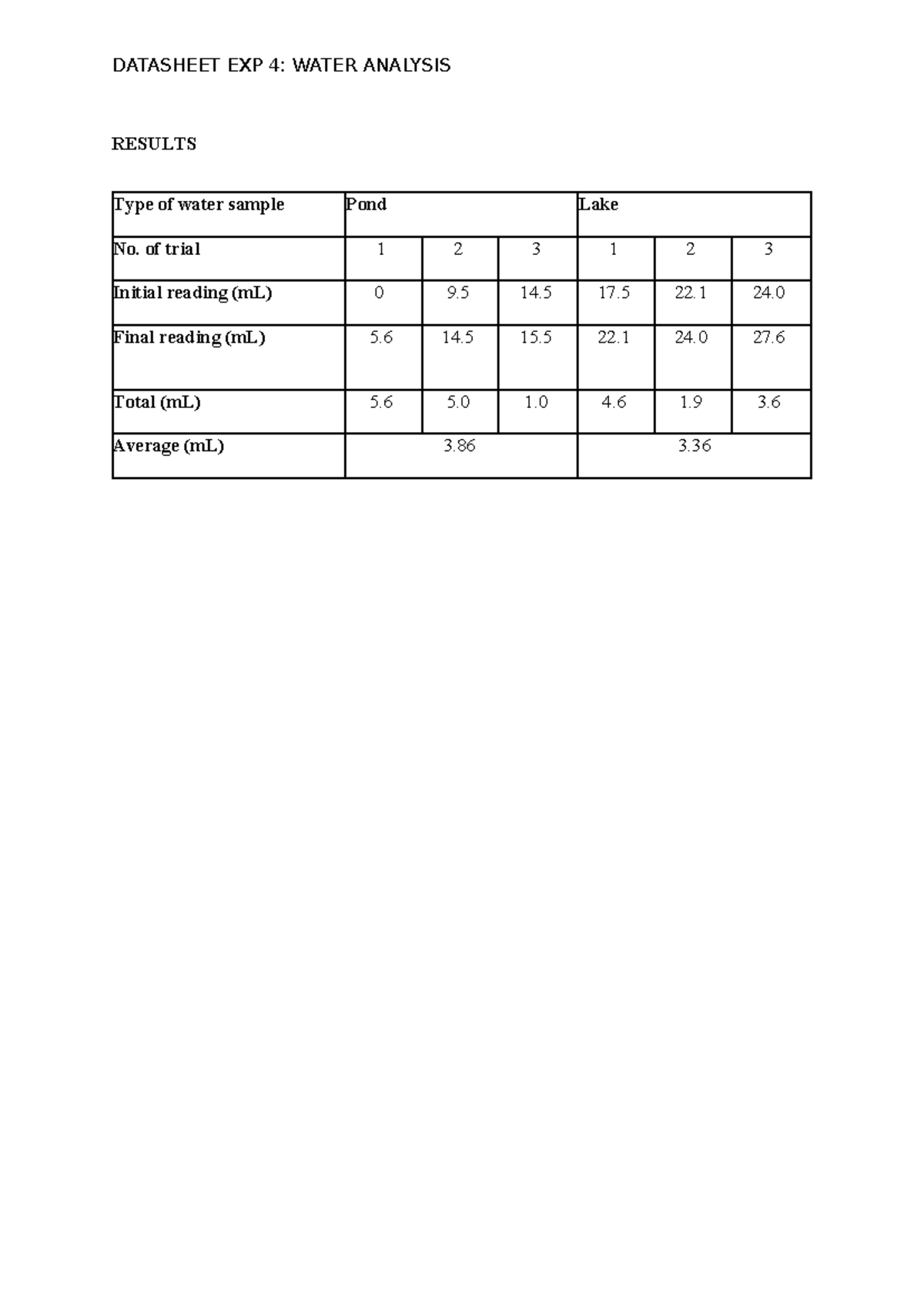 DATASHEET EXP 4: WATER ANALYSIS

RESULTS

| Type of water sample | Pond | | | Lake | | |
|---|---|---|---|---|---|---|
| No. of trial | 1 | 2 | 3 | 1 | 2 | 3 |
| Initial reading (mL) | 0 | 9.5 | 14.5 | 17.5 | 22.1 | 24.0 |
| Final reading (mL) | 5.6 | 14.5 | 15.5 | 22.1 | 24.0 | 27.6 |
| Total (mL) | 5.6 | 5.0 | 1.0 | 4.6 | 1.9 | 3.6 |
| Average (mL) | 3.86 | | | 3.36 | | |